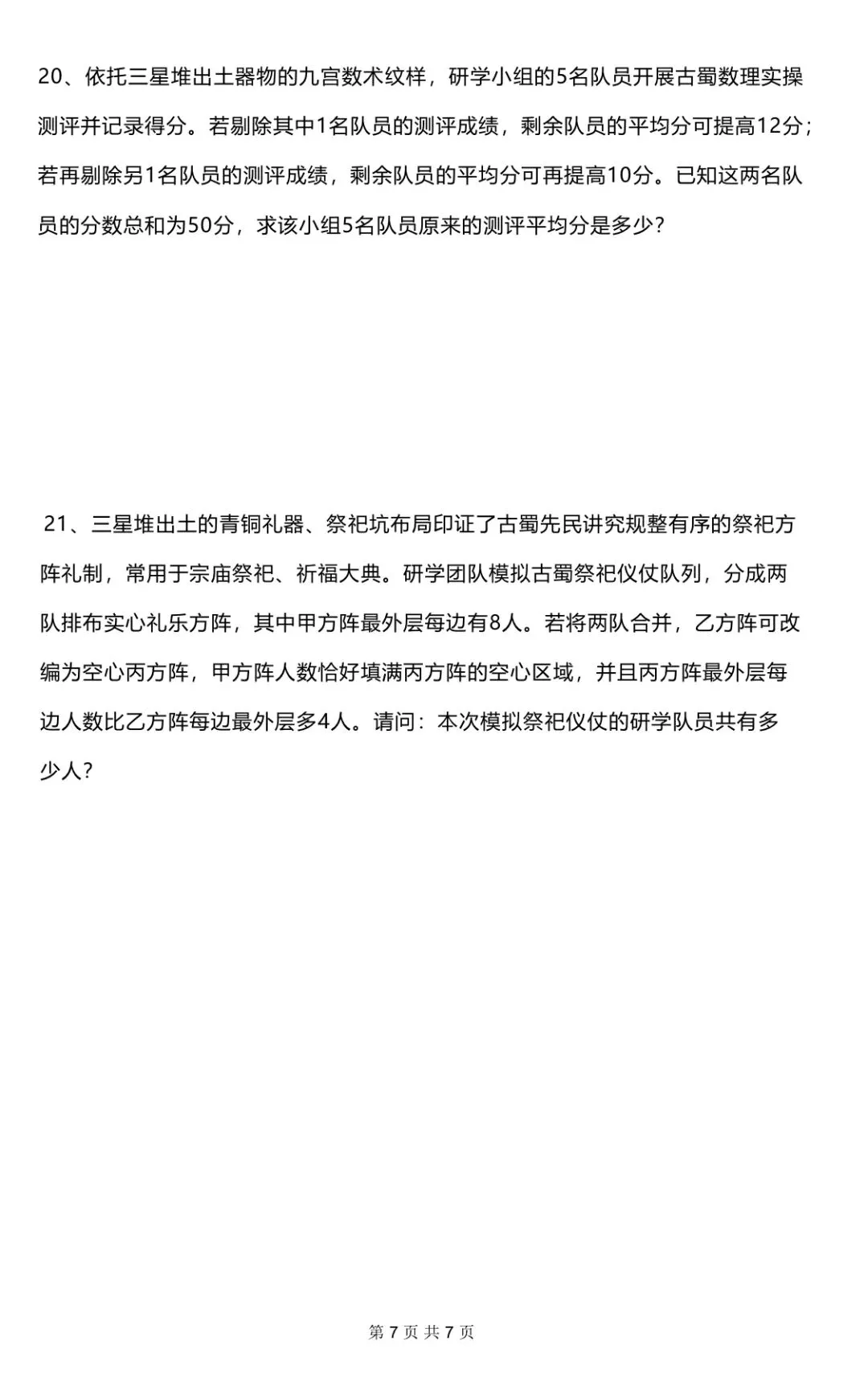 20、依托三星堆出土器物的九宫数术纹样，研学小组的5名队员开展古蜀数理实操测评并记录得分。若剔除其中1名队员的测评成绩，剩余队员的平均分可提高12分；若再剔除另1名队员的测评成绩，剩余队员的平均分可再提高10分。已知这两名队员的分数总和为50分，求该小组5名队员原来的测评平均分是多少？

21、三星堆出土的青铜礼器、祭祀坑布局印证了古蜀先民讲究规整有序的祭祀方阵礼制，常用于宗庙祭祀、祈福大典。研学团队模拟古蜀祭祀仪仗队列，分成两队排布实心礼乐方阵，其中甲方阵最外层每边有8人。若将两队合并，乙方阵可改编为空心丙方阵，甲方阵人数恰好填满丙方阵的空心区域，并且丙方阵最外层每边人数比乙方阵每边最外层多4人。请问：本次模拟祭祀仪仗的研学队员共有多少人？

第 7 页 共 7 页